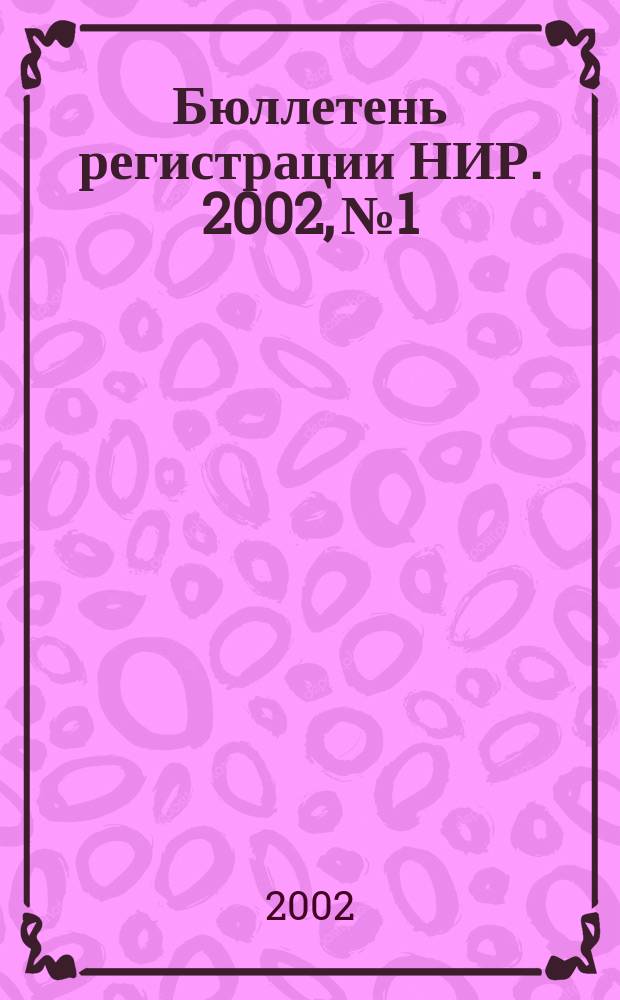 Бюллетень регистрации НИР. 2002, №1

2002